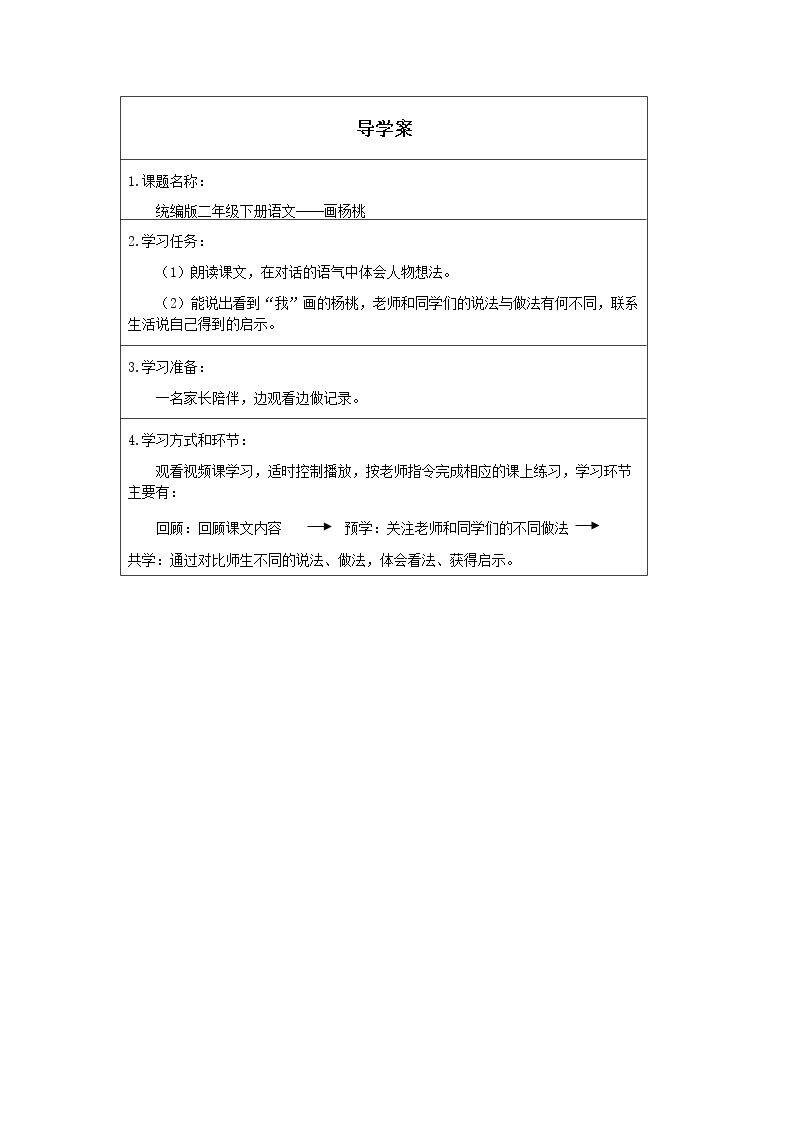 导学案

1.课题名称：

统编版二年级下册语文——画杨桃

2.学习任务：

（1）朗读课文，在对话的语气中体会人物想法。

（2）能说出看到“我”画的杨桃，老师和同学们的说法与做法有何不同，联系生活说自己得到的启示。

3.学习准备：

一名家长陪伴，边观看边做记录。

4.学习方式和环节：

观看视频课学习，适时控制播放，按老师指令完成相应的课上练习，学习环节主要有：

回顾：回顾课文内容 → 预学：关注老师和同学们的不同做法 →

共学：通过对比师生不同的说法、做法，体会看法、获得启示。